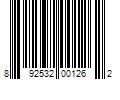 8 92532 00126 2